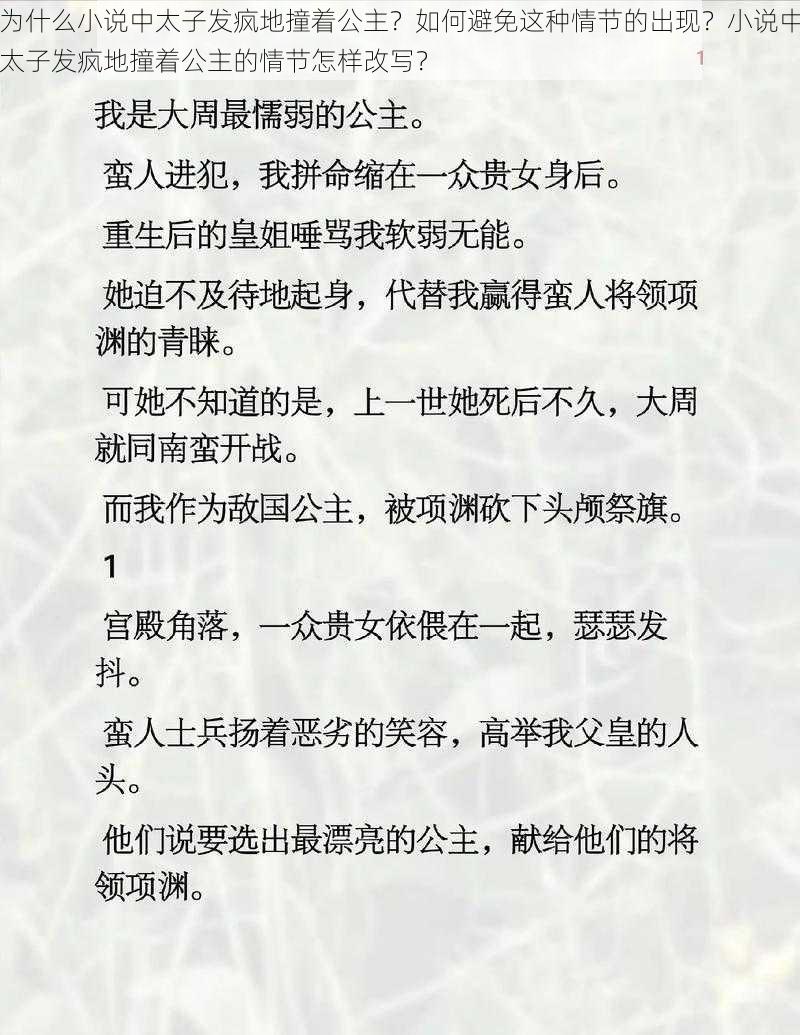 为什么小说中太子发疯地撞着公主？如何避免这种情节的出现？小说中太子发疯地撞着公主的情节怎样改写？

1

我是大周最懦弱的公主。

蛮人进犯，我拼命缩在一众贵女身后。

重生后的皇姐唾骂我软弱无能。

她迫不及待地起身，代替我赢得蛮人将领项渊的青睐。

可她不知道的是，上一世她死后不久，大周就同南蛮开战。

而我作为敌国公主，被项渊砍下头颅祭旗。

1

宫殿角落，一众贵女依偎在一起，瑟瑟发抖。

蛮人士兵扬着恶劣的笑容，高举我父皇的人头。

他们说要选出最漂亮的公主，献给他们的将领项渊。